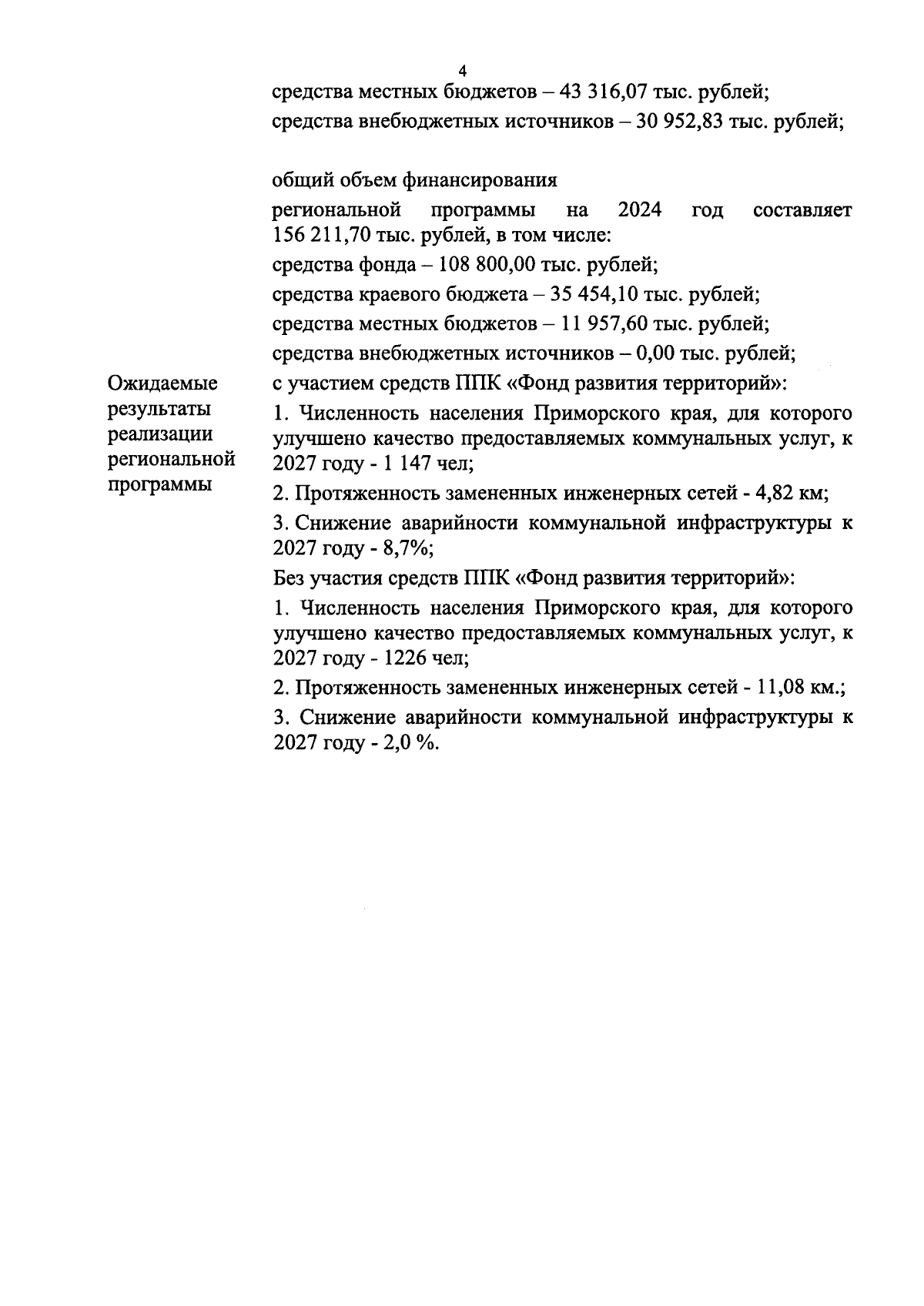 4

средства местных бюджетов – 43 316,07 тыс. рублей;

средства внебюджетных источников – 30 952,83 тыс. рублей;

общий объем финансирования

региональной программы на 2024 год составляет 156 211,70 тыс. рублей, в том числе:

средства фонда – 108 800,00 тыс. рублей;

средства краевого бюджета – 35 454,10 тыс. рублей;

средства местных бюджетов – 11 957,60 тыс. рублей;

средства внебюджетных источников – 0,00 тыс. рублей;

Ожидаемые результаты реализации региональной программы

с участием средств ППК «Фонд развития территорий»:

1. Численность населения Приморского края, для которого улучшено качество предоставляемых коммунальных услуг, к 2027 году - 1 147 чел;

2. Протяженность замененных инженерных сетей - 4,82 км;

3. Снижение аварийности коммунальной инфраструктуры к 2027 году - 8,7%;

Без участия средств ППК «Фонд развития территорий»:

1. Численность населения Приморского края, для которого улучшено качество предоставляемых коммунальных услуг, к 2027 году - 1226 чел;

2. Протяженность замененных инженерных сетей - 11,08 км.;

3. Снижение аварийности коммунальной инфраструктуры к 2027 году - 2,0 %.